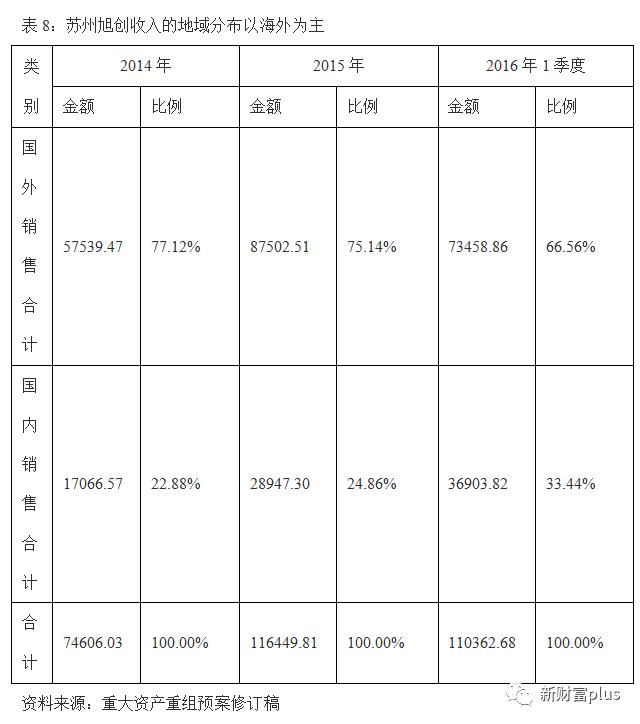 表 8：苏州旭创收入的地域分布以海外为主

| 类别 | 2014 年 | | 2015 年 | | 2016 年 1 季度 | |
|---|---|---|---|---|---|---|
| | 金额 | 比例 | 金额 | 比例 | 金额 | 比例 |
| 国外销售合计 | 57539.47 | 77.12% | 87502.51 | 75.14% | 73458.86 | 66.56% |
| 国内销售合计 | 17066.57 | 22.88% | 28947.30 | 24.86% | 36903.82 | 33.44% |
| 合计 | 74606.03 | 100.00% | 116449.81 | 100.00% | 110362.68 | 100.00% |

资料来源：重大资产重组预案修订稿

新财富plus